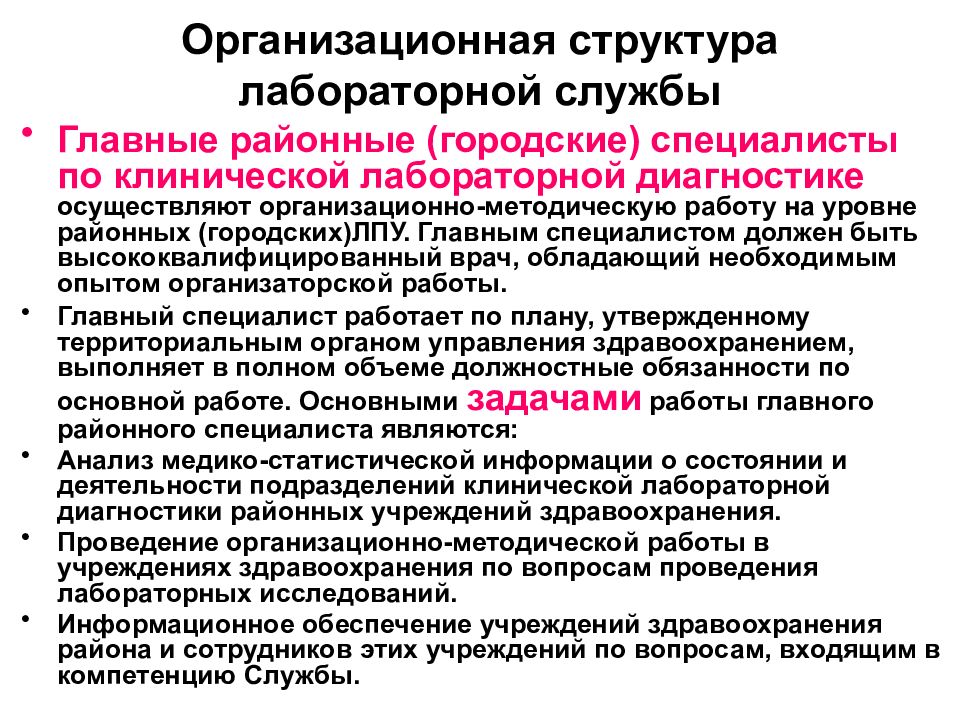 Организационная структура лабораторной службы

• Главные районные (городские) специалисты по клинической лабораторной диагностике осуществляют организационно-методическую работу на уровне районных (городских)ЛПУ. Главным специалистом должен быть высококвалифицированный врач, обладающий необходимым опытом организаторской работы.

• Главный специалист работает по плану, утвержденному территориальным органом управления здравоохранением, выполняет в полном объеме должностные обязанности по основной работе. Основными задачами работы главного районного специалиста являются:

• Анализ медико-статистической информации о состоянии и деятельности подразделений клинической лабораторной диагностики районных учреждений здравоохранения.

• Проведение организационно-методической работы в учреждениях здравоохранения по вопросам проведения лабораторных исследований.

• Информационное обеспечение учреждений здравоохранения района и сотрудников этих учреждений по вопросам, входящим в компетенцию Службы.